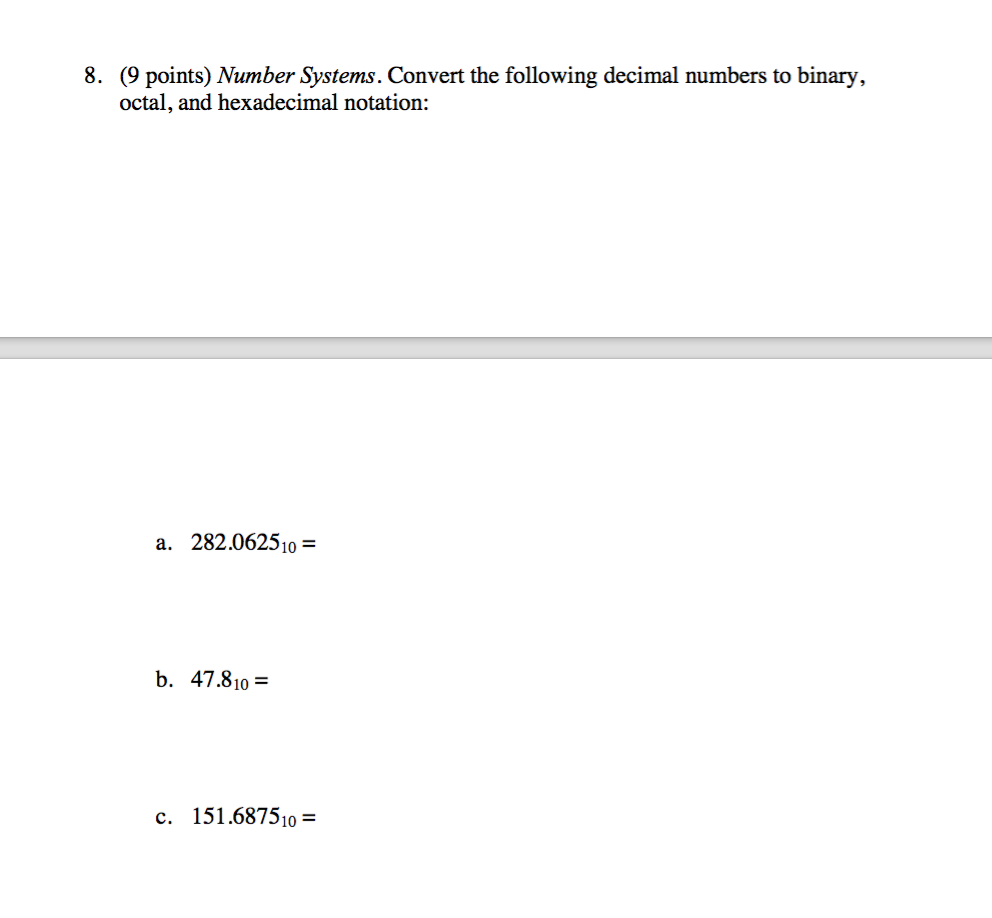 8. (9 points) Number Systems. Convert the following decimal numbers to binary, octal, and hexadecimal notation:

a. $282.0625_{10} =$

b. $47.8_{10} =$

c. $151.6875_{10} =$